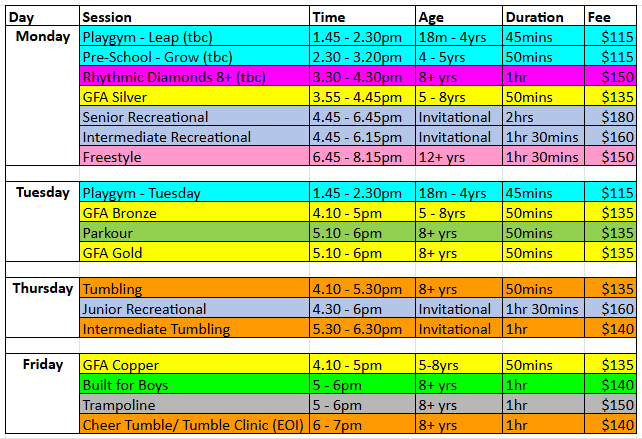 | Day | Session | Time | Age | Duration | Fee |
|---|---|---|---|---|---|
| Monday | Playgym - Leap (tbc) | 1.45 - 2.30pm | 18m - 4yrs | 45mins | \$115 |
| | Pre-School - Grow (tbc) | 2.30 - 3.20pm | 4 - 5yrs | 50mins | \$115 |
| | Rhythmic Diamonds 8+ (tbc) | 3.30 - 4.30pm | 8+ yrs | 1hr | \$150 |
| | GFA Silver | 3.55 - 4.45pm | 5 - 8yrs | 50mins | \$135 |
| | Senior Recreational | 4.45 - 6.45pm | Invitational | 2hrs | \$180 |
| | Intermediate Recreational | 4.45 - 6.15pm | Invitational | 1hr 30mins | \$160 |
| | Freestyle | 6.45 - 8.15pm | 12+ yrs | 1hr 30mins | \$150 |
| | | | | | |
| Tuesday | Playgym - Tuesday | 1.45 - 2.30pm | 18m - 4yrs | 45mins | \$115 |
| | GFA Bronze | 4.10 - 5pm | 5 - 8yrs | 50mins | \$135 |
| | Parkour | 5.10 - 6pm | 8+ yrs | 50mins | \$135 |
| | GFA Gold | 5.10 - 6pm | 8+ yrs | 50mins | \$135 |
| | | | | | |
| Thursday | Tumbling | 4.10 - 5.30pm | 8+ yrs | 50mins | \$135 |
| | Junior Recreational | 4.30 - 6pm | Invitational | 1hr 30mins | \$160 |
| | Intermediate Tumbling | 5.30 - 6.30pm | Invitational | 1hr | \$140 |
| | | | | | |
| Friday | GFA Copper | 4.10 - 5pm | 5-8yrs | 50mins | \$135 |
| | Built for Boys | 5 - 6pm | 8+ yrs | 1hr | \$140 |
| | Trampoline | 5 - 6pm | 8+ yrs | 1hr | \$150 |
| | Cheer Tumble/ Tumble Clinic (EOI) | 6 - 7pm | 8+ yrs | 1hr | \$140 |